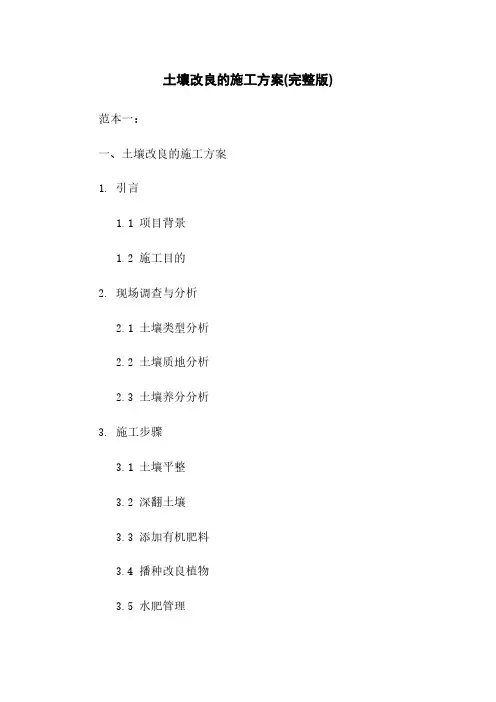 土壤改良的施工方案(完整版)

范本一：

一、土壤改良的施工方案

1. 引言

1.1 项目背景

1.2 施工目的

2. 现场调查与分析

2.1 土壤类型分析

2.2 土壤质地分析

2.3 土壤养分分析

3. 施工步骤

3.1 土壤平整

3.2 深翻土壤

3.3 添加有机肥料

3.4 播种改良植物

3.5 水肥管理